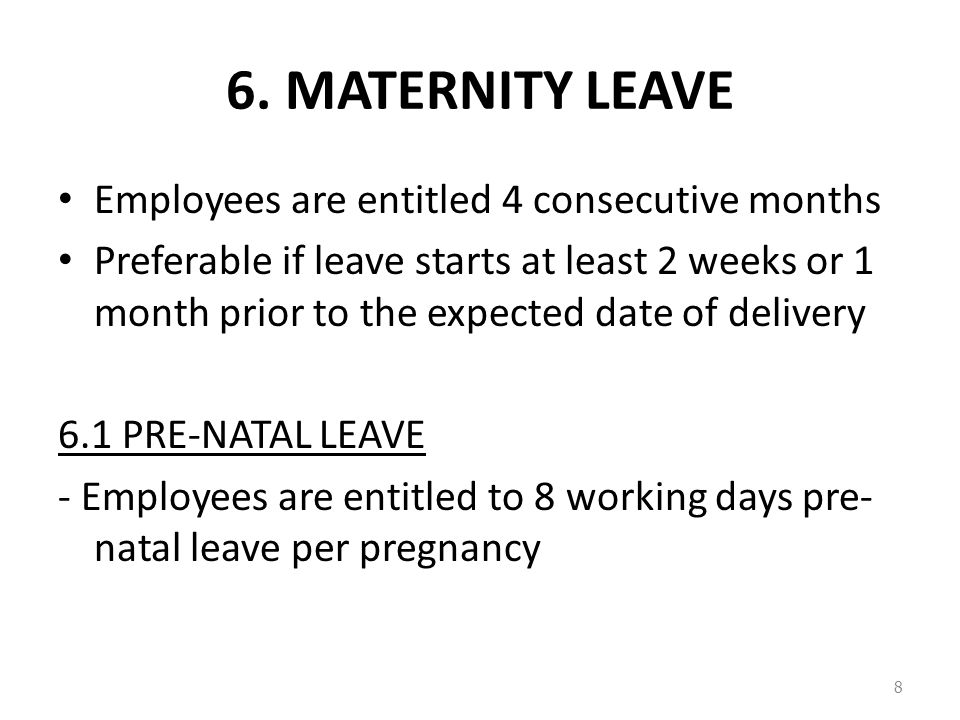 6. MATERNITY LEAVE

• Employees are entitled 4 consecutive months
• Preferable if leave starts at least 2 weeks or 1 month prior to the expected date of delivery

6.1 PRE-NATAL LEAVE

- Employees are entitled to 8 working days pre-natal leave per pregnancy

8